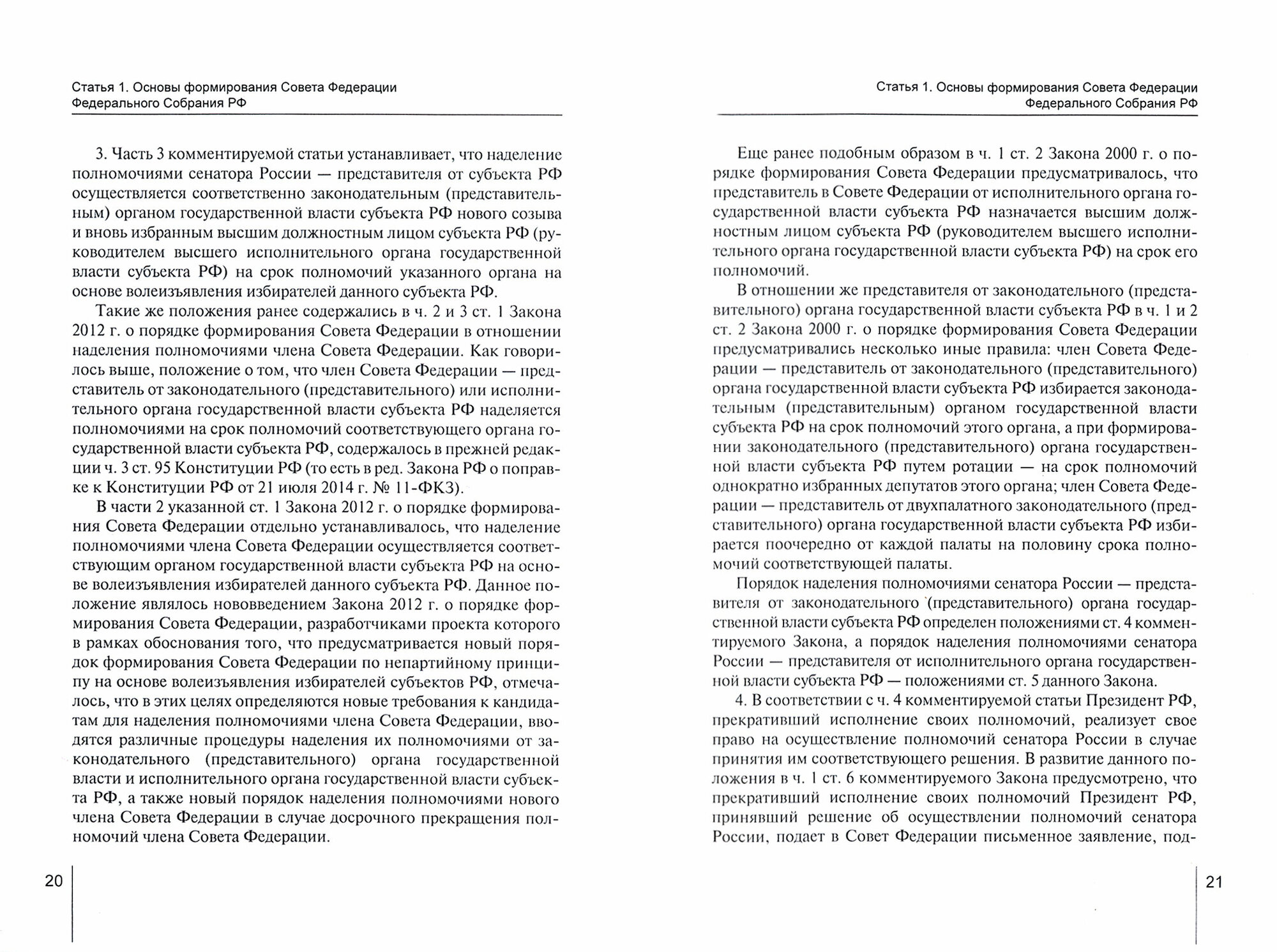 Статья 1. Основы формирования Совета Федерации Федерального Собрания РФ

3. Часть 3 комментируемой статьи устанавливает, что наделение полномочиями сенатора России — представителя от субъекта РФ осуществляется соответственно законодательным (представительным) органом государственной власти субъекта РФ нового созыва и вновь избранным высшим должностным лицом субъекта РФ (руководителем высшего исполнительного органа государственной власти субъекта РФ) на срок полномочий указанного органа на основе волеизъявления избирателей данного субъекта РФ.

Такие же положения ранее содержались в ч. 2 и 3 ст. 1 Закона 2012 г. о порядке формирования Совета Федерации в отношении наделения полномочиями члена Совета Федерации. Как говорилось выше, положение о том, что член Совета Федерации — представитель от законодательного (представительного) или исполнительного органа государственной власти субъекта РФ наделяется полномочиями на срок полномочий соответствующего органа государственной власти субъекта РФ, содержалось в прежней редакции ч. 3 ст. 95 Конституции РФ (то есть в ред. Закона РФ о поправке к Конституции РФ от 21 июля 2014 г. № 11-ФКЗ).

В части 2 указанной ст. 1 Закона 2012 г. о порядке формирования Совета Федерации отдельно устанавливалось, что наделение полномочиями члена Совета Федерации осуществляется соответствующим органом государственной власти субъекта РФ на основе волеизъявления избирателей данного субъекта РФ. Данное положение являлось нововведением Закона 2012 г. о порядке формирования Совета Федерации, разработчиками проекта которого в рамках обоснования того, что предусматривается новый порядок формирования Совета Федерации по непартийному принципу на основе волеизъявления избирателей субъектов РФ, отмечалось, что в этих целях определяются новые требования к кандидатам для наделения полномочиями члена Совета Федерации, вводятся различные процедуры наделения их полномочиями от законодательного (представительного) органа государственной власти и исполнительного органа государственной власти субъекта РФ, а также новый порядок наделения полномочиями нового члена Совета Федерации в случае досрочного прекращения полномочий члена Совета Федерации.

20

Статья 1. Основы формирования Совета Федерации Федерального Собрания РФ

Еще ранее подобным образом в ч. 1 ст. 2 Закона 2000 г. о порядке формирования Совета Федерации предусматривалось, что представитель в Совете Федерации от исполнительного органа государственной власти субъекта РФ назначается высшим должностным лицом субъекта РФ (руководителем высшего исполнительного органа государственной власти субъекта РФ) на срок его полномочий.

В отношении же представителя от законодательного (представительного) органа государственной власти субъекта РФ в ч. 1 и 2 ст. 2 Закона 2000 г. о порядке формирования Совета Федерации предусматривались несколько иные правила: член Совета Федерации — представитель от законодательного (представительного) органа государственной власти субъекта РФ избирается законодательным (представительным) органом государственной власти субъекта РФ на срок полномочий этого органа, а при формировании законодательного (представительного) органа государственной власти субъекта РФ путем ротации — на срок полномочий однократно избранных депутатов этого органа; член Совета Федерации — представитель от двухпалатного законодательного (представительного) органа государственной власти субъекта РФ избирается поочередно от каждой палаты на половину срока полномочий соответствующей палаты.

Порядок наделения полномочиями сенатора России — представителя от законодательного (представительного) органа государственной власти субъекта РФ определен положениями ст. 4 комментируемого Закона, а порядок наделения полномочиями сенатора России — представителя от исполнительного органа государственной власти субъекта РФ — положениями ст. 5 данного Закона.

4. В соответствии с ч. 4 комментируемой статьи Президент РФ, прекративший исполнение своих полномочий, реализует свое право на осуществление полномочий сенатора России в случае принятия им соответствующего решения. В развитие данного положения в ч. 1 ст. 6 комментируемого Закона предусмотрено, что прекративший исполнение своих полномочий Президент РФ, принявший решение об осуществлении полномочий сенатора России, подает в Совет Федерации письменное заявление, под-

21